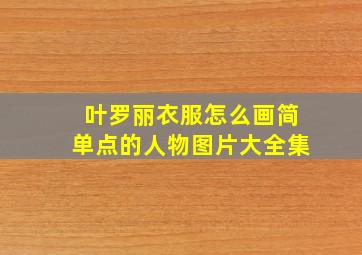 叶罗丽衣服怎么画简单点的人物图片大全集